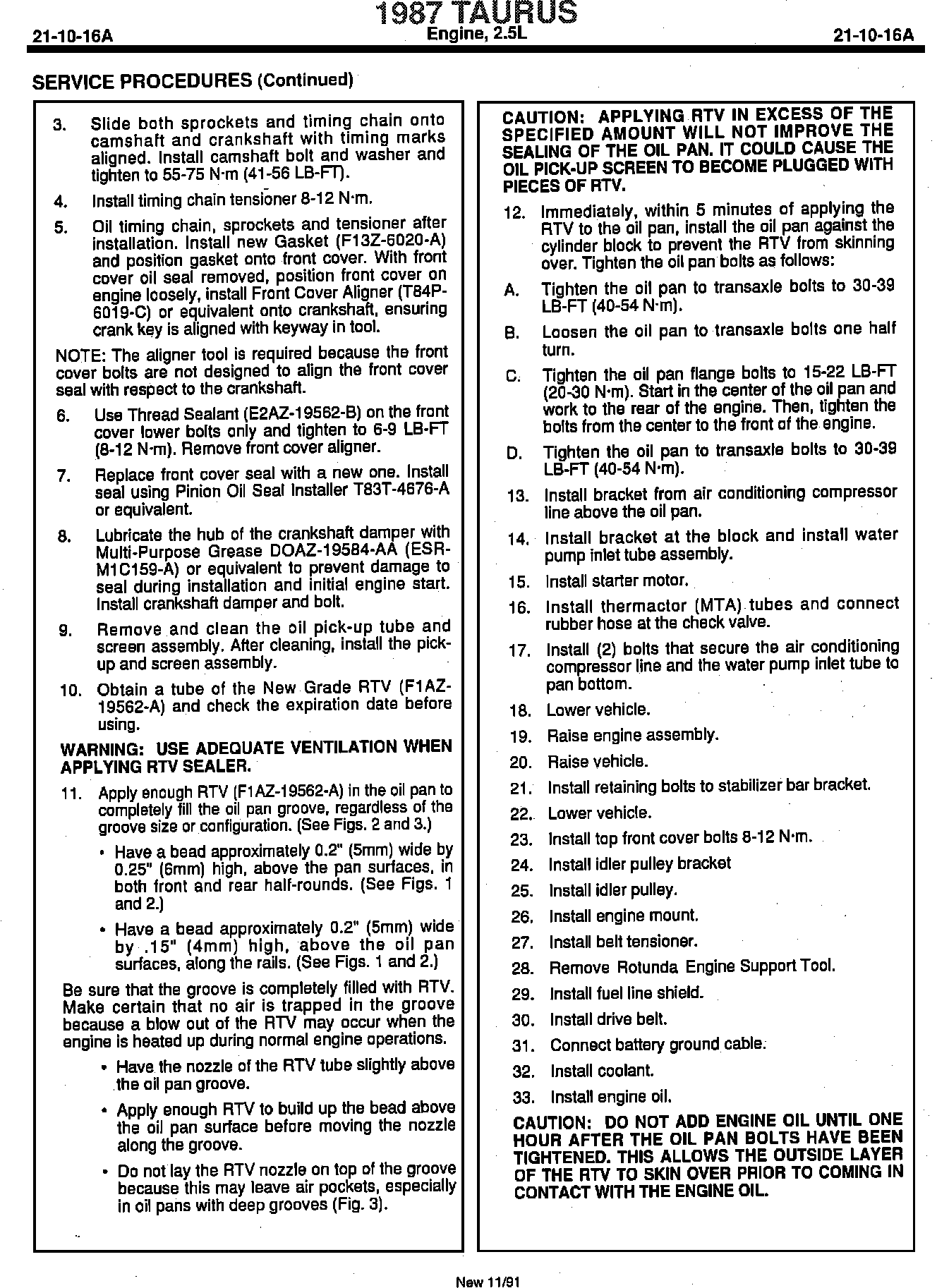 21-10-16A

1987 TAURUS
Engine, 2.5L

21-10-16A

SERVICE PROCEDURES (Continued)

3. Slide both sprockets and timing chain onto camshaft and crankshaft with timing marks aligned. Install camshaft bolt and washer and tighten to 55-75 N·m (41-56 LB-FT).

4. Install timing chain tensioner 8-12 N·m.

5. Oil timing chain, sprockets and tensioner after installation. Install new Gasket (F13Z-6020-A) and position gasket onto front cover. With front cover oil seal removed, position front cover on engine loosely, install Front Cover Aligner (T84P-6019-C) or equivalent onto crankshaft, ensuring crank key is aligned with keyway in tool.

NOTE: The aligner tool is required because the front cover bolts are not designed to align the front cover seal with respect to the crankshaft.

6. Use Thread Sealant (E2AZ-19562-B) on the front cover lower bolts only and tighten to 6-9 LB-FT (8-12 N·m). Remove front cover aligner.

7. Replace front cover seal with a new one. Install seal using Pinion Oil Seal Installer T83T-4676-A or equivalent.

8. Lubricate the hub of the crankshaft damper with Multi-Purpose Grease DOAZ-19584-AA (ESR-M1C159-A) or equivalent to prevent damage to seal during installation and initial engine start. Install crankshaft damper and bolt.

9. Remove and clean the oil pick-up tube and screen assembly. After cleaning, install the pick-up and screen assembly.

10. Obtain a tube of the New Grade RTV (F1AZ-19562-A) and check the expiration date before using.

WARNING: USE ADEQUATE VENTILATION WHEN APPLYING RTV SEALER.

11. Apply enough RTV (F1AZ-19562-A) in the oil pan to completely fill the oil pan groove, regardless of the groove size or configuration. (See Figs. 2 and 3.)

• Have a bead approximately 0.2" (5mm) wide by 0.25" (6mm) high, above the pan surfaces, in both front and rear half-rounds. (See Figs. 1 and 2.)

• Have a bead approximately 0.2" (5mm) wide by .15" (4mm) high, above the oil pan surfaces, along the rails. (See Figs. 1 and 2.)

Be sure that the groove is completely filled with RTV. Make certain that no air is trapped in the groove because a blow out of the RTV may occur when the engine is heated up during normal engine operations.

• Have the nozzle of the RTV tube slightly above the oil pan groove.

• Apply enough RTV to build up the bead above the oil pan surface before moving the nozzle along the groove.

• Do not lay the RTV nozzle on top of the groove because this may leave air pockets, especially in oil pans with deep grooves (Fig. 3).

CAUTION: APPLYING RTV IN EXCESS OF THE SPECIFIED AMOUNT WILL NOT IMPROVE THE SEALING OF THE OIL PAN. IT COULD CAUSE THE OIL PICK-UP SCREEN TO BECOME PLUGGED WITH PIECES OF RTV.

12. Immediately, within 5 minutes of applying the RTV to the oil pan, install the oil pan against the cylinder block to prevent the RTV from skinning over. Tighten the oil pan bolts as follows:

A. Tighten the oil pan to transaxle bolts to 30-39 LB-FT (40-54 N·m).

B. Loosen the oil pan to transaxle bolts one half turn.

C. Tighten the oil pan flange bolts to 15-22 LB-FT (20-30 N·m). Start in the center of the oil pan and work to the rear of the engine. Then, tighten the bolts from the center to the front of the engine.

D. Tighten the oil pan to transaxle bolts to 30-39 LB-FT (40-54 N·m).

13. Install bracket from air conditioning compressor line above the oil pan.

14. Install bracket at the block and install water pump inlet tube assembly.

15. Install starter motor.

16. Install thermactor (MTA) tubes and connect rubber hose at the check valve.

17. Install (2) bolts that secure the air conditioning compressor line and the water pump inlet tube to pan bottom.

18. Lower vehicle.

19. Raise engine assembly.

20. Raise vehicle.

21. Install retaining bolts to stabilizer bar bracket.

22. Lower vehicle.

23. Install top front cover bolts 8-12 N·m.

24. Install idler pulley bracket

25. Install idler pulley.

26. Install engine mount.

27. Install belt tensioner.

28. Remove Rotunda Engine Support Tool.

29. Install fuel line shield.

30. Install drive belt.

31. Connect battery ground cable.

32. Install coolant.

33. Install engine oil.

CAUTION: DO NOT ADD ENGINE OIL UNTIL ONE HOUR AFTER THE OIL PAN BOLTS HAVE BEEN TIGHTENED. THIS ALLOWS THE OUTSIDE LAYER OF THE RTV TO SKIN OVER PRIOR TO COMING IN CONTACT WITH THE ENGINE OIL.

New 11/91